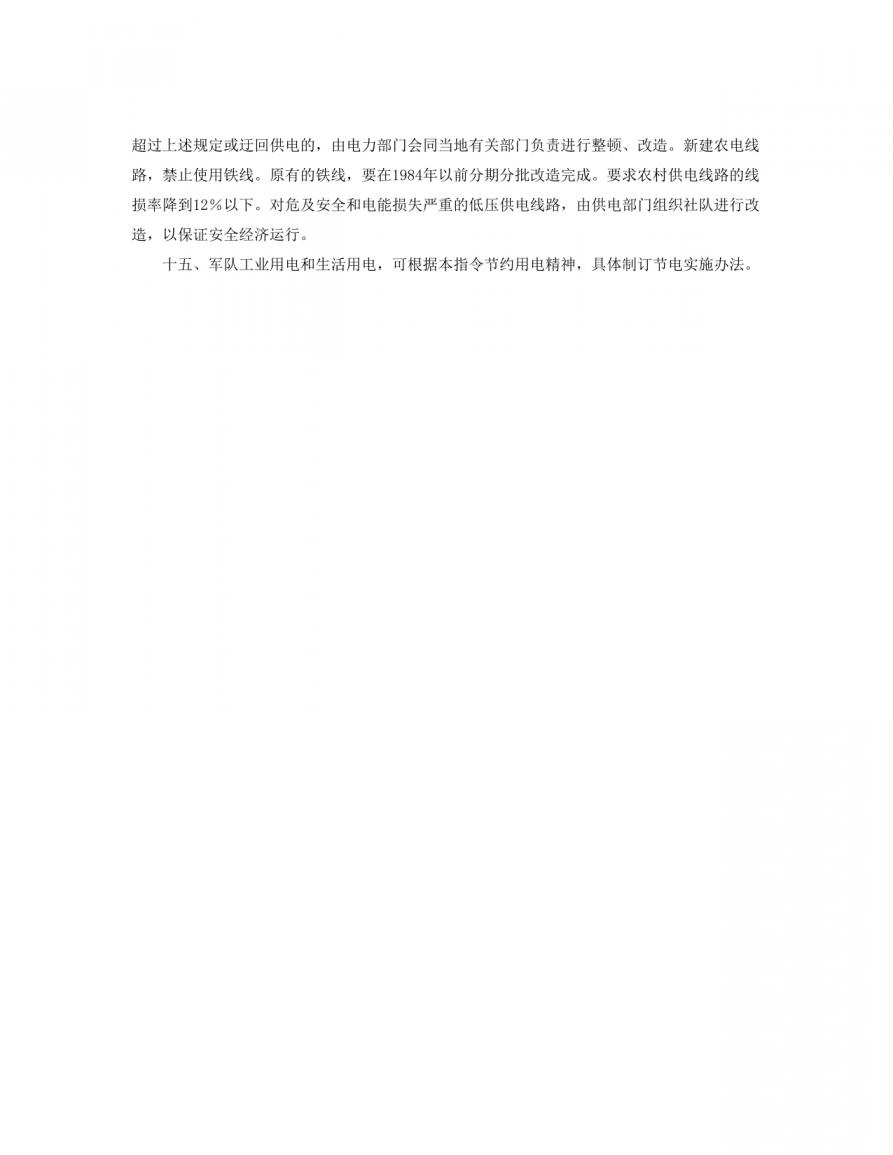 超过上述规定或迂回供电的，由电力部门会同当地有关部门负责进行整顿、改造。新建农电线路，禁止使用铁线。原有的铁线，要在1984年以前分期分批改造完成。要求农村供电线路的线损率降到12％以下。对危及安全和电能损失严重的低压供电线路，由供电部门组织社队进行改造，以保证安全经济运行。

十五、军队工业用电和生活用电，可根据本指令节约用电精神，具体制订节电实施办法。